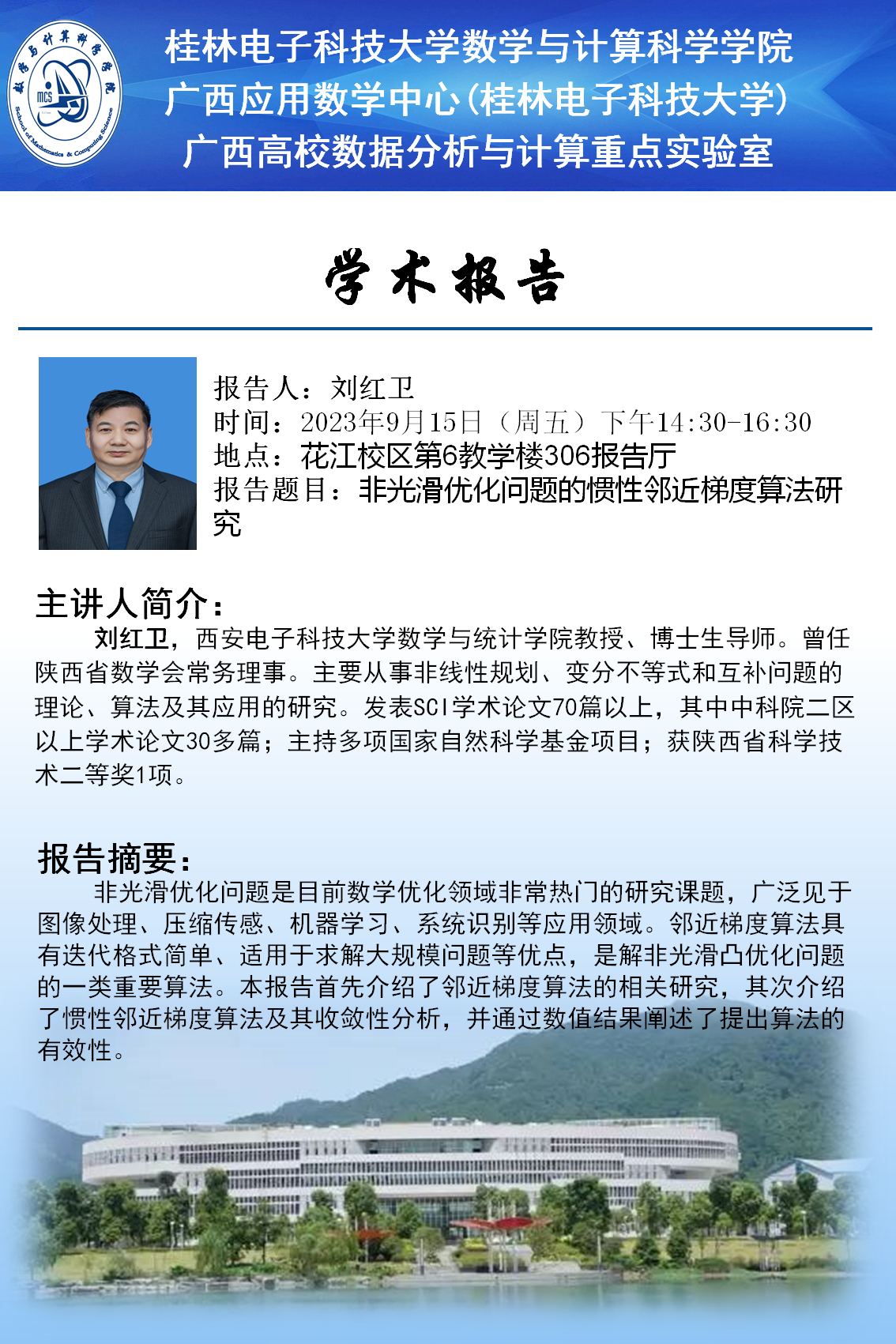 数学与计算科学学院
MCS
School of Mathematics & Computing Science

桂林电子科技大学数学与计算科学学院
广西应用数学中心(桂林电子科技大学)
广西高校数据分析与计算重点实验室

学术报告

报告人：刘红卫
时间：2023年9月15日（周五）下午14:30-16:30
地点：花江校区第6教学楼306报告厅
报告题目：非光滑优化问题的惯性邻近梯度算法研究

主讲人简介：
刘红卫，西安电子科技大学数学与统计学院教授、博士生导师。曾任陕西省数学会常务理事。主要从事非线性规划、变分不等式和互补问题的理论、算法及其应用的研究。发表SCI学术论文70篇以上，其中中科院二区以上学术论文30多篇；主持多项国家自然科学基金项目；获陕西省科学技术二等奖1项。

报告摘要：
非光滑优化问题是目前数学优化领域非常热门的研究课题，广泛见于图像处理、压缩传感、机器学习、系统识别等应用领域。邻近梯度算法具有迭代格式简单、适用于求解大规模问题等优点，是解非光滑凸优化问题的一类重要算法。本报告首先介绍了邻近梯度算法的相关研究，其次介绍了惯性邻近梯度算法及其收敛性分析，并通过数值结果阐述了提出算法的有效性。